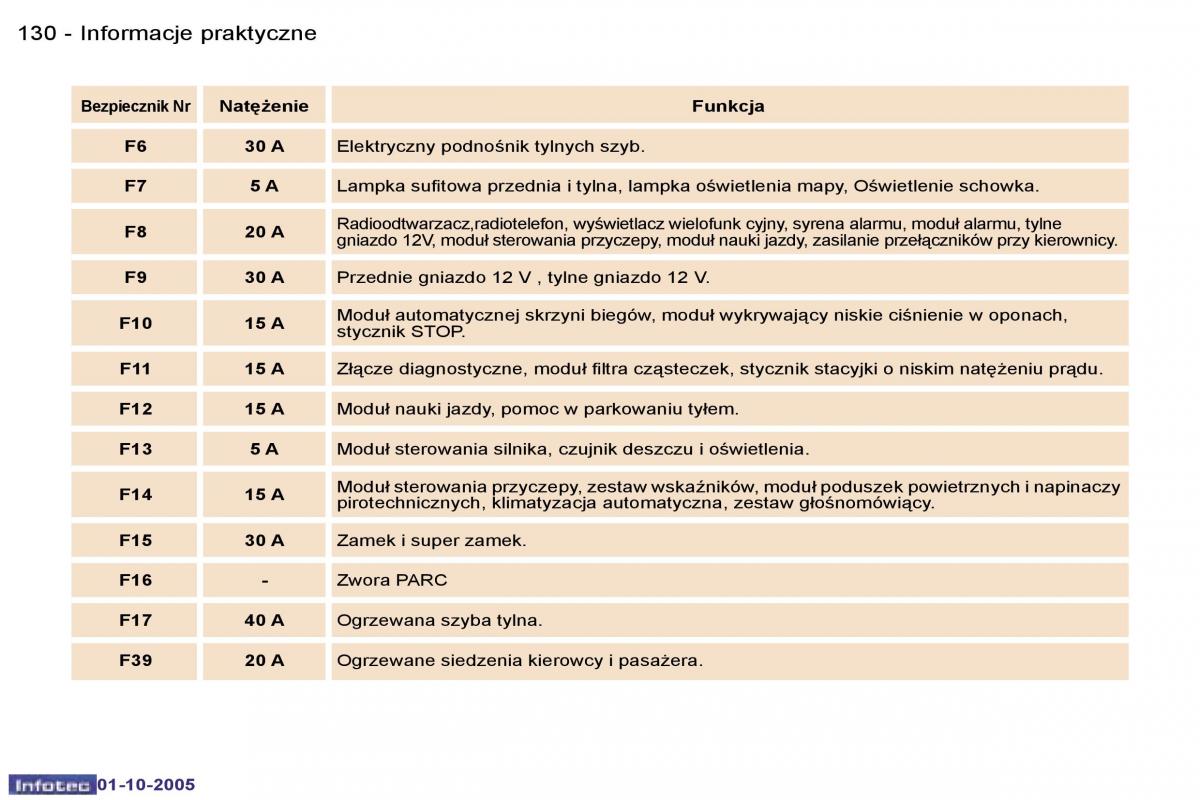 130 - Informacje praktyczne

| Bezpiecznik Nr | Natężenie | Funkcja |
|---|---|---|
| F6 | 30 A | Elektryczny podnośnik tylnych szyb. |
| F7 | 5 A | Lampka sufitowa przednia i tylna, lampka oświetlenia mapy, Oświetlenie schowka. |
| F8 | 20 A | Radioodtwarzacz,radiotelefon, wyświetlacz wielofunk cyjny, syrena alarmu, moduł alarmu, tylne gniazdo 12V, moduł sterowania przyczepy, moduł nauki jazdy, zasilanie przełączników przy kierownicy. |
| F9 | 30 A | Przednie gniazdo 12 V , tylne gniazdo 12 V. |
| F10 | 15 A | Moduł automatycznej skrzyni biegów, moduł wykrywający niskie ciśnienie w oponach, stycznik STOP. |
| F11 | 15 A | Złącze diagnostyczne, moduł filtra cząsteczek, stycznik stacyjki o niskim natężeniu prądu. |
| F12 | 15 A | Moduł nauki jazdy, pomoc w parkowaniu tyłem. |
| F13 | 5 A | Moduł sterowania silnika, czujnik deszczu i oświetlenia. |
| F14 | 15 A | Moduł sterowania przyczepy, zestaw wskaźników, moduł poduszek powietrznych i napinaczy pirotechnicznych, klimatyzacja automatyczna, zestaw głośnomówiący. |
| F15 | 30 A | Zamek i super zamek. |
| F16 | - | Zwora PARC |
| F17 | 40 A | Ogrzewana szyba tylna. |
| F39 | 20 A | Ogrzewane siedzenia kierowcy i pasażera. |

Infotec 01-10-2005